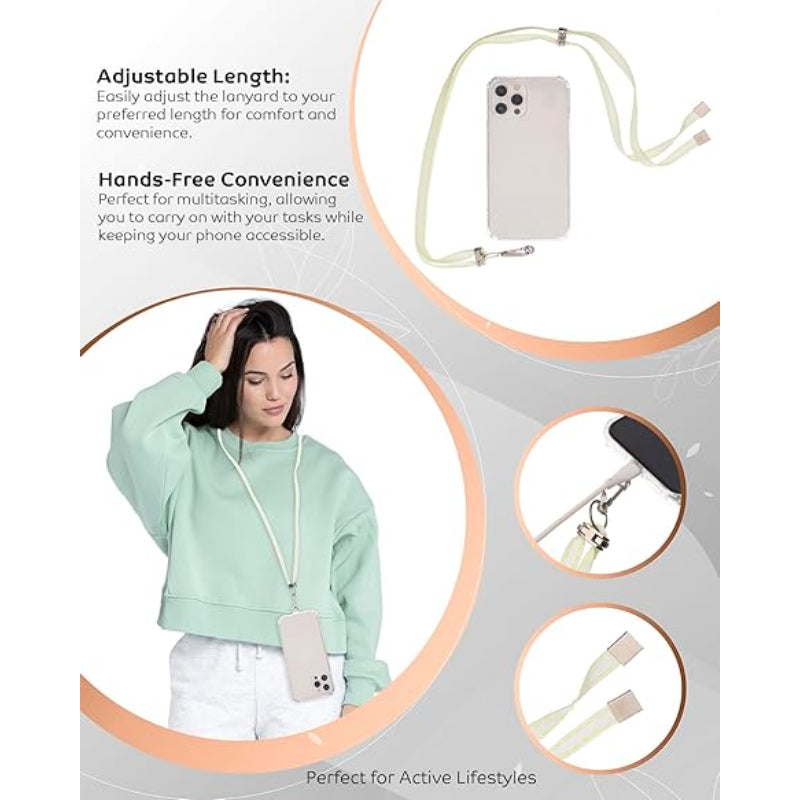 Adjustable Length:
Easily adjust the lanyard to your preferred length for comfort and convenience.

Hands-Free Convenience
Perfect for multitasking, allowing you to carry on with your tasks while keeping your phone accessible.

Perfect for Active Lifestyles